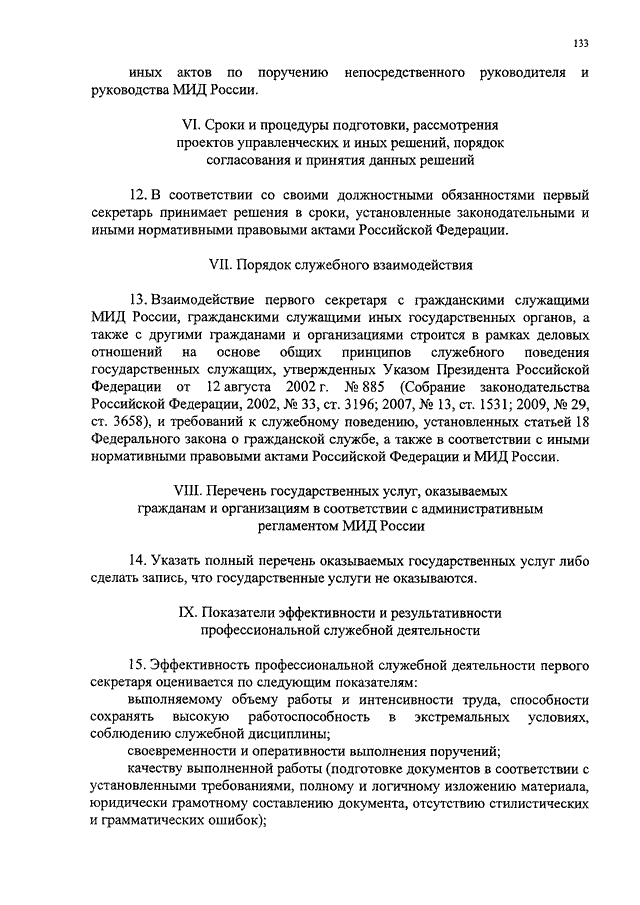 133

иных актов по поручению непосредственного руководителя и руководства МИД России.

VI. Сроки и процедуры подготовки, рассмотрения проектов управленческих и иных решений, порядок согласования и принятия данных решений

12. В соответствии со своими должностными обязанностями первый секретарь принимает решения в сроки, установленные законодательными и иными нормативными правовыми актами Российской Федерации.

VII. Порядок служебного взаимодействия

13. Взаимодействие первого секретаря с гражданскими служащими МИД России, гражданскими служащими иных государственных органов, а также с другими гражданами и организациями строится в рамках деловых отношений на основе общих принципов служебного поведения государственных служащих, утвержденных Указом Президента Российской Федерации от 12 августа 2002 г. № 885 (Собрание законодательства Российской Федерации, 2002, № 33, ст. 3196; 2007, № 13, ст. 1531; 2009, № 29, ст. 3658), и требований к служебному поведению, установленных статьей 18 Федерального закона о гражданской службе, а также в соответствии с иными нормативными правовыми актами Российской Федерации и МИД России.

VIII. Перечень государственных услуг, оказываемых гражданам и организациям в соответствии с административным регламентом МИД России

14. Указать полный перечень оказываемых государственных услуг либо сделать запись, что государственные услуги не оказываются.

IX. Показатели эффективности и результативности профессиональной служебной деятельности

15. Эффективность профессиональной служебной деятельности первого секретаря оценивается по следующим показателям:
выполняемому объему работы и интенсивности труда, способности сохранять высокую работоспособность в экстремальных условиях, соблюдению служебной дисциплины;
своевременности и оперативности выполнения поручений;
качеству выполненной работы (подготовке документов в соответствии с установленными требованиями, полному и логичному изложению материала, юридически грамотному составлению документа, отсутствию стилистических и грамматических ошибок);